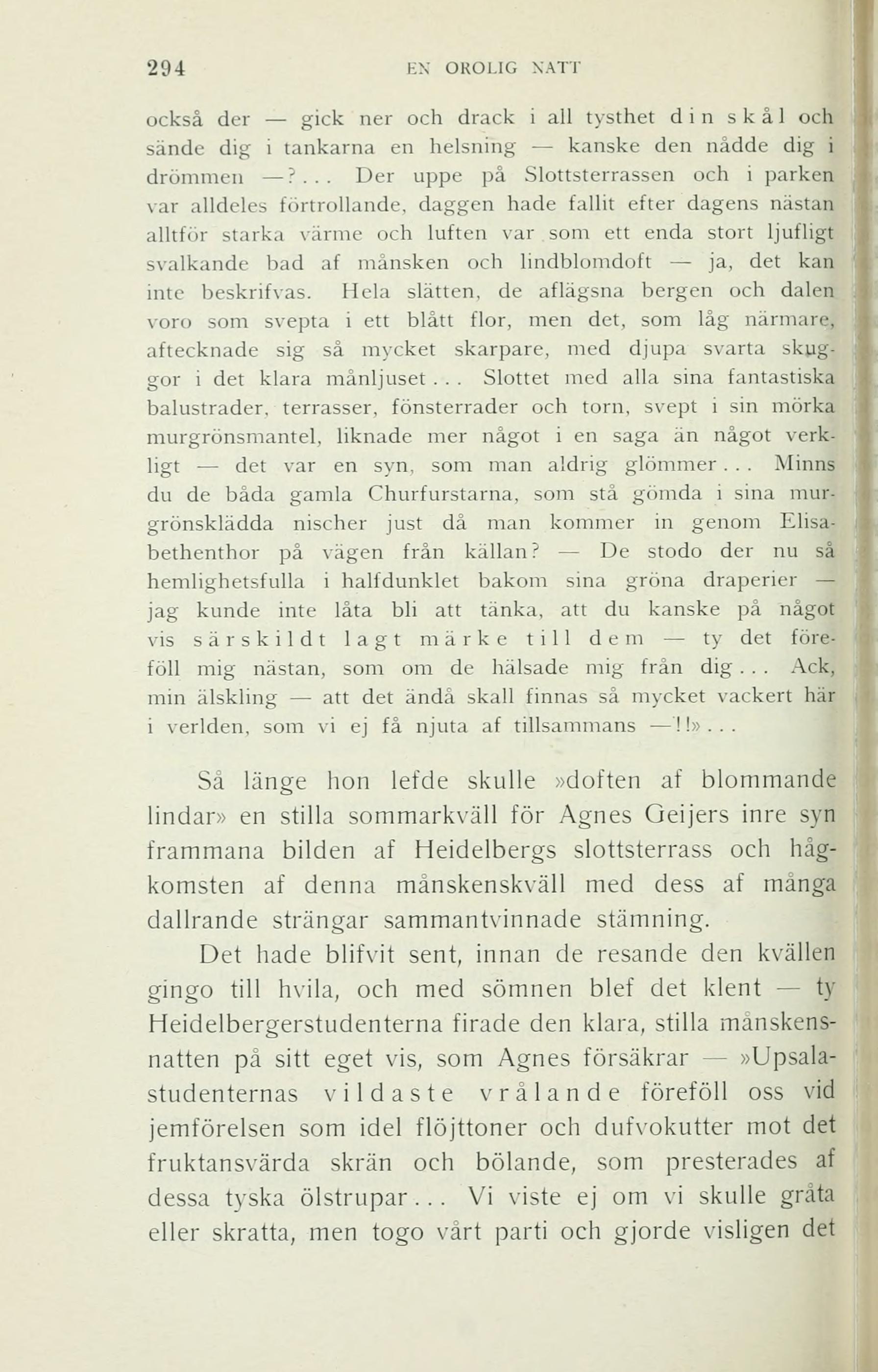 294 EN OROLIG NATT

också der — gick ner och drack i all tysthet din skål och sände dig i tankarna en helsning — kanske den nådde dig i drömmen —? . . . Der uppe på Slottsterrassen och i parken var alldeles förtrollande, daggen hade fallit efter dagens nästan alltför starka värme och luften var som ett enda stort ljufligt svalkande bad af månsken och lindblomdoft — ja, det kan inte beskrifvas. Hela slätten, de aflägsna bergen och dalen voro som svepta i ett blått flor, men det, som låg närmare, aftecknade sig så mycket skarpare, med djupa svarta skuggor i det klara månljuset . . . Slottet med alla sina fantastiska balustrader, terrasser, fönsterrader och torn, svept i sin mörka murgrönsmantel, liknade mer något i en saga än något verkligt — det var en syn, som man aldrig glömmer . . . Minns du de båda gamla Churfurstarna, som stå gömda i sina murgrönsklädda nischer just då man kommer in genom Elisabethenthor på vägen från källan? — De stodo der nu så hemlighetsfulla i halfdunklet bakom sina gröna draperier — jag kunde inte låta bli att tänka, att du kanske på något vis särskildt lagt märke till dem — ty det föreföll mig nästan, som om de hälsade mig från dig . . . Ack, min älskling — att det ändå skall finnas så mycket vackert här i verlden, som vi ej få njuta af tillsammans —!!» . . .

Så länge hon lefde skulle »doften af blommande lindar» en stilla sommarkväll för Agnes Geijers inre syn frammana bilden af Heidelbergs slottsterrass och hågkomsten af denna månskenskväll med dess af många dallrande strängar sammantvinnade stämning.

Det hade blifvit sent, innan de resande den kvällen gingo till hvila, och med sömnen blef det klent — ty Heidelbergerstudenterna firade den klara, stilla månskensnatten på sitt eget vis, som Agnes försäkrar — »Upsalastudenternas vildaste vrålande föreföll oss vid jemförelsen som idel flöjttoner och dufvokutter mot det fruktansvärda skrän och bölande, som presterades af dessa tyska ölstrupar . . . Vi viste ej om vi skulle gråta eller skratta, men togo vårt parti och gjorde visligen det